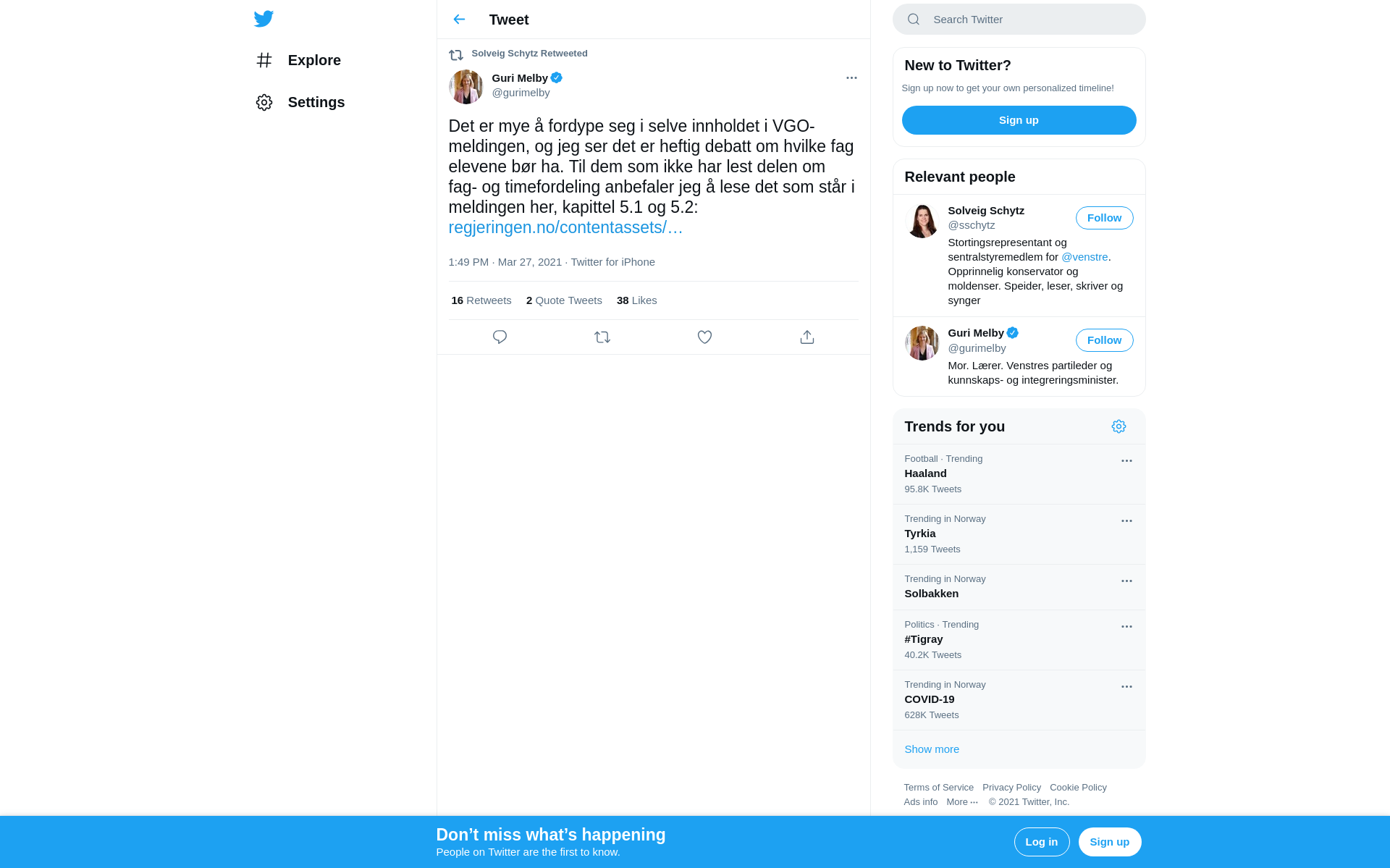 Explore

Settings

Tweet

Solveig Schytz Retweeted

Guri Melby
@gurimelby

Det er mye å fordype seg i selve innholdet i VGO-meldingen, og jeg ser det er heftig debatt om hvilke fag elevene bør ha. Til dem som ikke har lest delen om fag- og timefordeling anbefaler jeg å lese det som står i meldingen her, kapittel 5.1 og 5.2: regjeringen.no/contentassets/…

1:49 PM · Mar 27, 2021 · Twitter for iPhone

16 Retweets 2 Quote Tweets 38 Likes

Search Twitter

New to Twitter?

Sign up now to get your own personalized timeline!

Sign up

Relevant people

Solveig Schytz
@sschytz
Follow
Stortingsrepresentant og sentralstyremedlem for @venstre. Opprinnelig konservator og moldenser. Speider, leser, skriver og synger

Guri Melby
@gurimelby
Follow
Mor. Lærer. Venstres partileder og kunnskaps- og integreringsminister.

Trends for you

Football · Trending
Haaland
95.8K Tweets

Trending in Norway
Tyrkia
1,159 Tweets

Trending in Norway
Solbakken

Politics · Trending
#Tigray
40.2K Tweets

Trending in Norway
COVID-19
628K Tweets

Show more

Terms of Service Privacy Policy Cookie Policy
Ads info More ··· © 2021 Twitter, Inc.

Don’t miss what’s happening
People on Twitter are the first to know.

Log in

Sign up